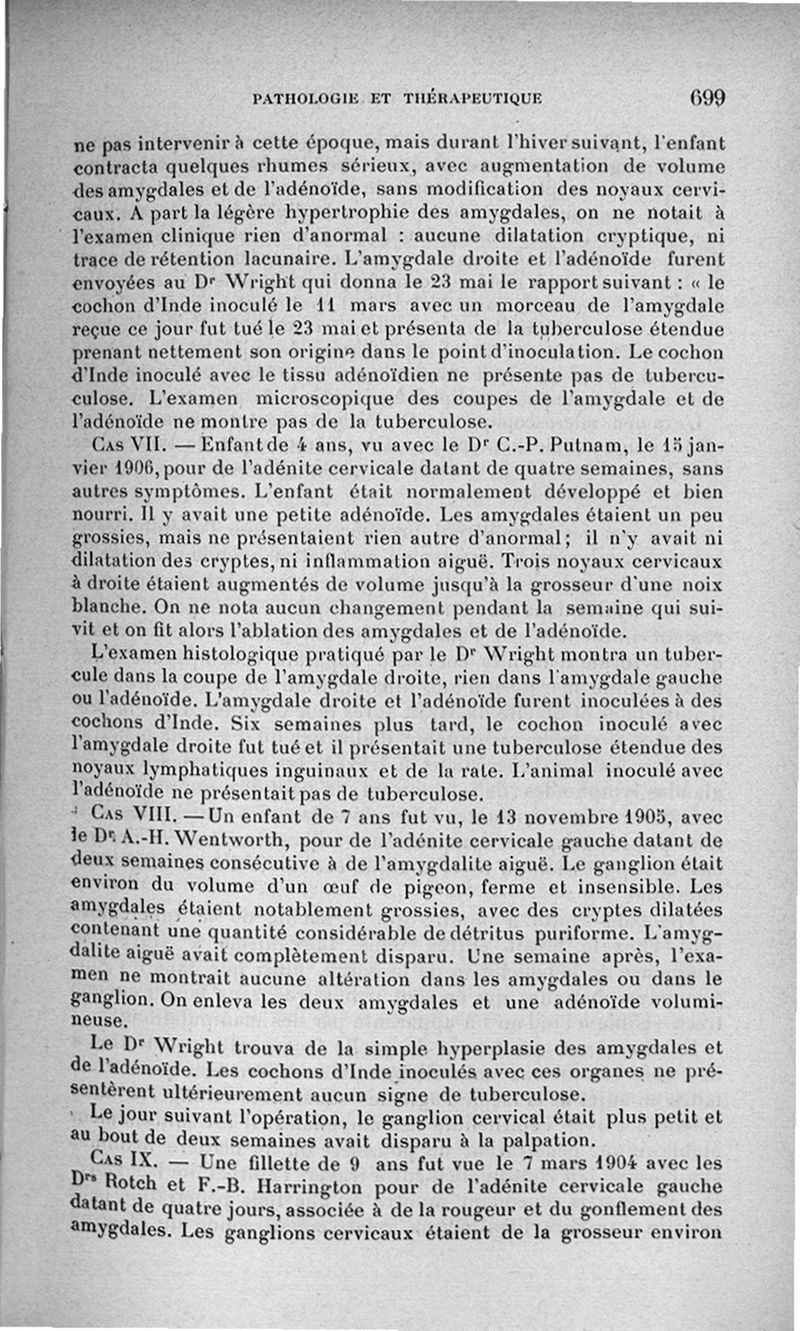 PATHOLOGIE ET THÉRAPEUTIQUE 699

ne pas intervenir à cette époque, mais durant l'hiver suivant, l'enfant contracta quelques rhumes sérieux, avec augmentation de volume des amygdales et de l'adénoïde, sans modification des noyaux cervicaux. A part la légère hypertrophie des amygdales, on ne notait à l'examen clinique rien d'anormal : aucune dilatation cryptique, ni trace de rétention lacunaire. L'amygdale droite et l'adénoïde furent envoyées au Dr Wright qui donna le 23 mai le rapport suivant : « le cochon d'Inde inoculé le 11 mars avec un morceau de l'amygdale reçue ce jour fut tué le 23 mai et présenta de la tuberculose étendue prenant nettement son origine dans le point d'inoculation. Le cochon d'Inde inoculé avec le tissu adénoïdien ne présente pas de tuberculose. L'examen microscopique des coupes de l'amygdale et de l'adénoïde ne montre pas de la tuberculose.

Cas VII. — Enfant de 4 ans, vu avec le Dr C.-P. Putnam, le 15 janvier 1906, pour de l'adénite cervicale datant de quatre semaines, sans autres symptômes. L'enfant était normalement développé et bien nourri. Il y avait une petite adénoïde. Les amygdales étaient un peu grossies, mais ne présentaient rien autre d'anormal; il n'y avait ni dilatation des cryptes, ni inflammation aiguë. Trois noyaux cervicaux à droite étaient augmentés de volume jusqu'à la grosseur d'une noix blanche. On ne nota aucun changement pendant la semaine qui suivit et on fit alors l'ablation des amygdales et de l'adénoïde.

L'examen histologique pratiqué par le Dr Wright montra un tubercule dans la coupe de l'amygdale droite, rien dans l'amygdale gauche ou l'adénoïde. L'amygdale droite et l'adénoïde furent inoculées à des cochons d'Inde. Six semaines plus tard, le cochon inoculé avec l'amygdale droite fut tué et il présentait une tuberculose étendue des noyaux lymphatiques inguinaux et de la rate. L'animal inoculé avec l'adénoïde ne présentait pas de tuberculose.

Cas VIII. — Un enfant de 7 ans fut vu, le 13 novembre 1905, avec le Dr A.-H. Wentworth, pour de l'adénite cervicale gauche datant de deux semaines consécutive à de l'amygdalite aiguë. Le ganglion était environ du volume d'un œuf de pigeon, ferme et insensible. Les amygdales étaient notablement grossies, avec des cryptes dilatées contenant une quantité considérable de détritus puriforme. L'amygdalite aiguë avait complètement disparu. Une semaine après, l'examen ne montrait aucune altération dans les amygdales ou dans le ganglion. On enleva les deux amygdales et une adénoïde volumineuse.

Le Dr Wright trouva de la simple hyperplasie des amygdales et de l'adénoïde. Les cochons d'Inde inoculés avec ces organes ne présentèrent ultérieurement aucun signe de tuberculose.

Le jour suivant l'opération, le ganglion cervical était plus petit et au bout de deux semaines avait disparu à la palpation.

Cas IX. — Une fillette de 9 ans fut vue le 7 mars 1904 avec les Drs Rotch et F.-B. Harrington pour de l'adénite cervicale gauche datant de quatre jours, associée à de la rougeur et du gonflement des amygdales. Les ganglions cervicaux étaient de la grosseur environ